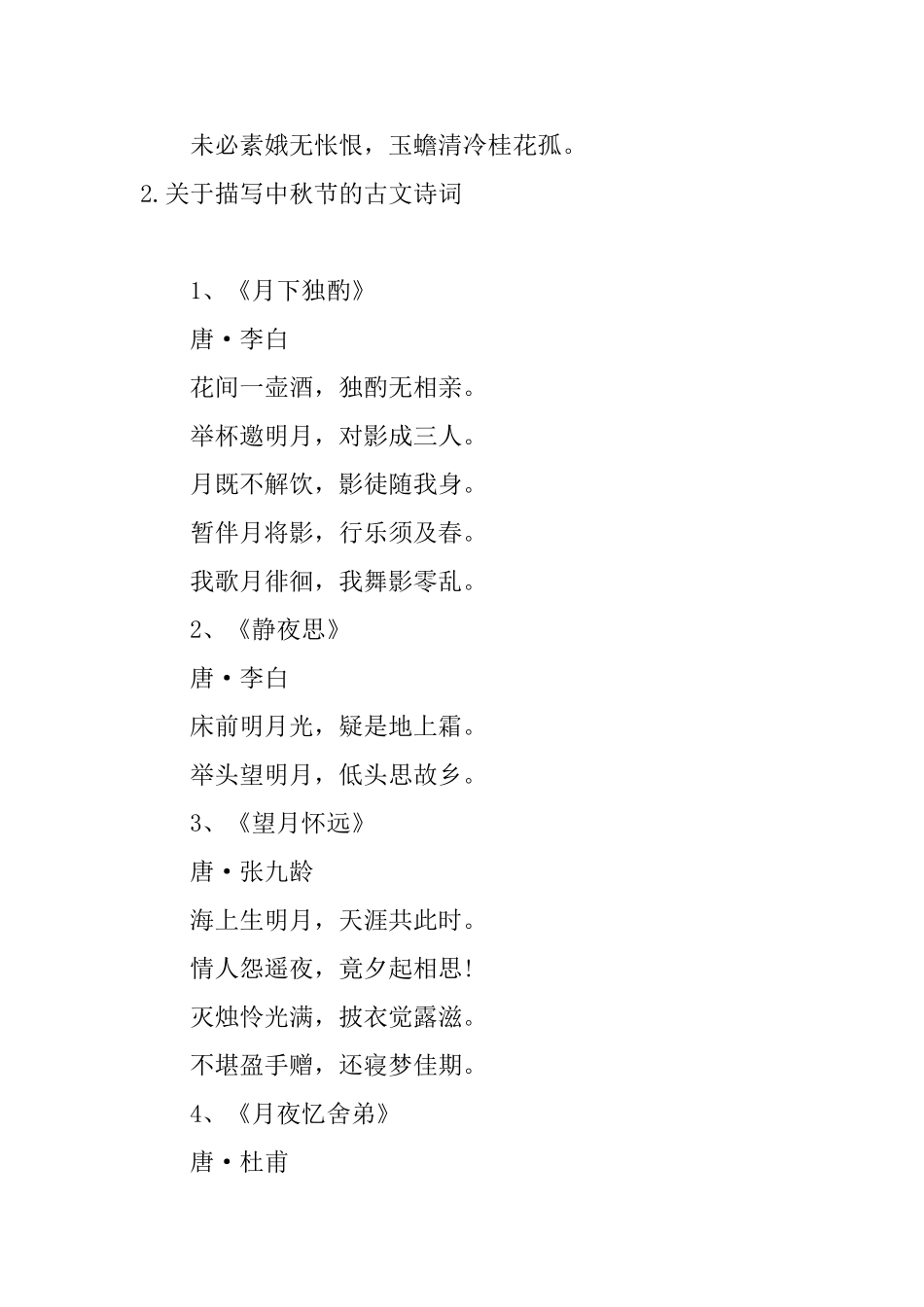 未必素娥无怅恨，玉蟾清冷桂花孤。

2.关于描写中秋节的古文诗词

1、《月下独酌》

唐·李白

花间一壶酒，独酌无相亲。

举杯邀明月，对影成三人。

月既不解饮，影徒随我身。

暂伴月将影，行乐须及春。

我歌月徘徊，我舞影零乱。

2、《静夜思》

唐·李白

床前明月光，疑是地上霜。

举头望明月，低头思故乡。

3、《望月怀远》

唐·张九龄

海上生明月，天涯共此时。

情人怨遥夜，竟夕起相思!

灭烛怜光满，披衣觉露滋。

不堪盈手赠，还寝梦佳期。

4、《月夜忆舍弟》

唐·杜甫